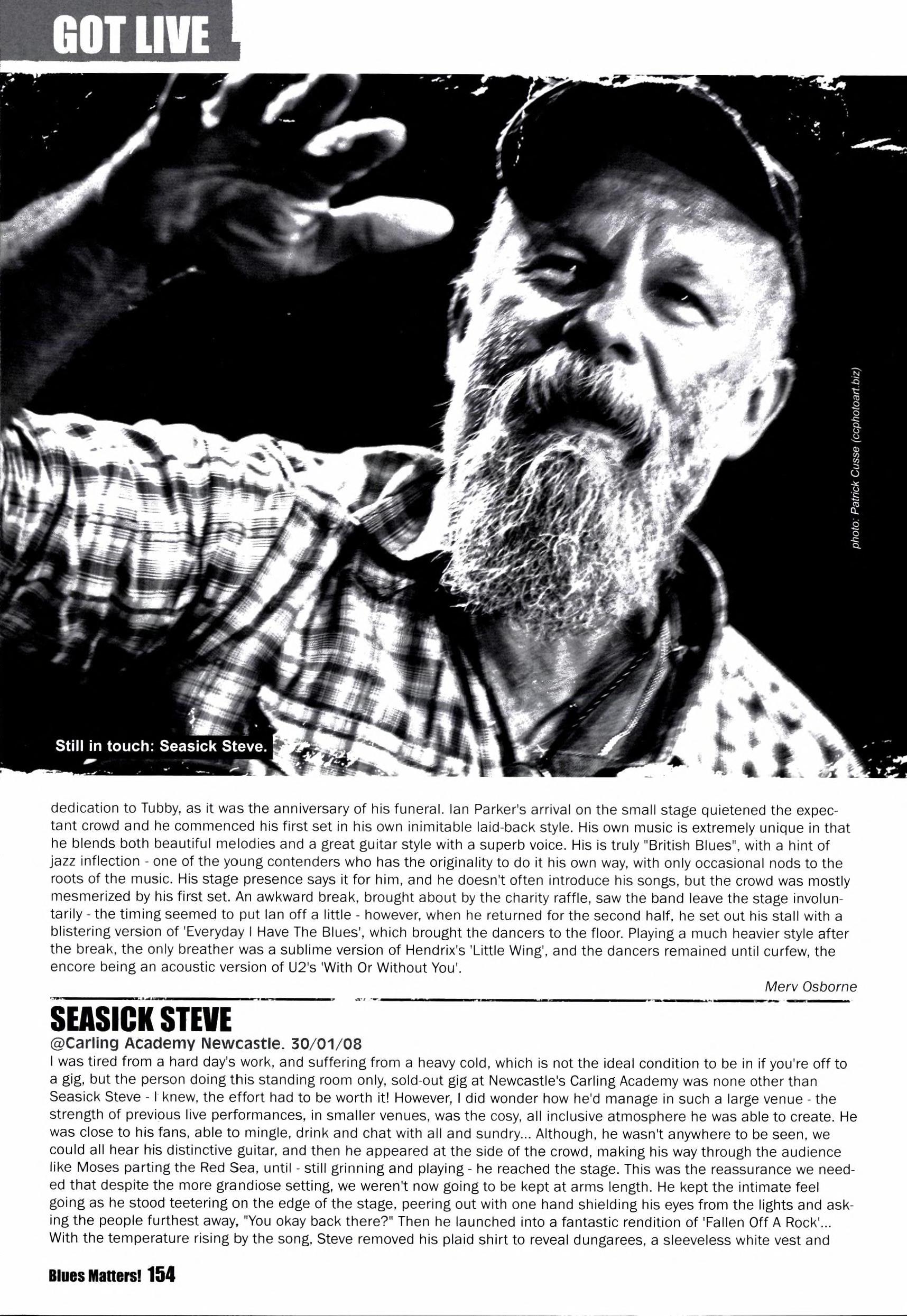 GOT LIVE

photo: Patrick Cusse (ccphotoart.biz)

Still in touch: Seasick Steve.

dedication to Tubby, as it was the anniversary of his funeral. Ian Parker's arrival on the small stage quietened the expectant crowd and he commenced his first set in his own inimitable laid-back style. His own music is extremely unique in that he blends both beautiful melodies and a great guitar style with a superb voice. His is truly "British Blues", with a hint of jazz inflection - one of the young contenders who has the originality to do it his own way, with only occasional nods to the roots of the music. His stage presence says it for him, and he doesn't often introduce his songs, but the crowd was mostly mesmerized by his first set. An awkward break, brought about by the charity raffle, saw the band leave the stage involuntarily - the timing seemed to put Ian off a little - however, when he returned for the second half, he set out his stall with a blistering version of 'Everyday I Have The Blues', which brought the dancers to the floor. Playing a much heavier style after the break, the only breather was a sublime version of Hendrix's 'Little Wing', and the dancers remained until curfew, the encore being an acoustic version of U2's 'With Or Without You'.

Merv Osborne

SEASICK STEVE
@Carling Academy Newcastle. 30/01/08
I was tired from a hard day's work, and suffering from a heavy cold, which is not the ideal condition to be in if you're off to a gig, but the person doing this standing room only, sold-out gig at Newcastle's Carling Academy was none other than Seasick Steve - I knew, the effort had to be worth it! However, I did wonder how he'd manage in such a large venue - the strength of previous live performances, in smaller venues, was the cosy, all inclusive atmosphere he was able to create. He was close to his fans, able to mingle, drink and chat with all and sundry... Although, he wasn't anywhere to be seen, we could all hear his distinctive guitar, and then he appeared at the side of the crowd, making his way through the audience like Moses parting the Red Sea, until - still grinning and playing - he reached the stage. This was the reassurance we needed that despite the more grandiose setting, we weren't now going to be kept at arms length. He kept the intimate feel going as he stood teetering on the edge of the stage, peering out with one hand shielding his eyes from the lights and asking the people furthest away, "You okay back there?" Then he launched into a fantastic rendition of 'Fallen Off A Rock'... With the temperature rising by the song, Steve removed his plaid shirt to reveal dungarees, a sleeveless white vest and

Blues Matters! 154